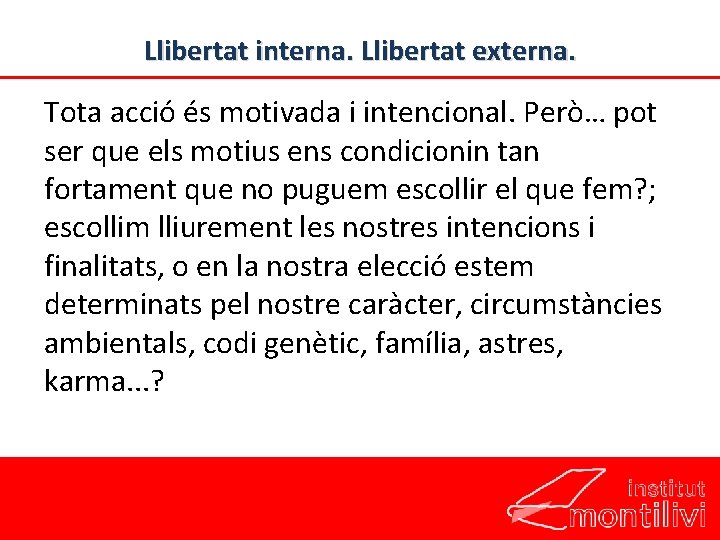 Llibertat interna. Llibertat externa.

Tota acció és motivada i intencional. Però… pot ser que els motius ens condicionin tan fortament que no puguem escollir el que fem?; escollim lliurement les nostres intencions i finalitats, o en la nostra elecció estem determinats pel nostre caràcter, circumstàncies ambientals, codi genètic, família, astres, karma...?

institut montilivi